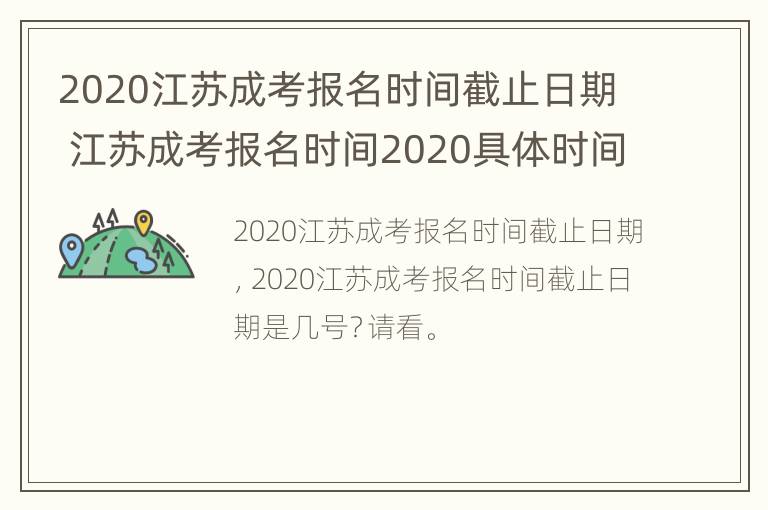 2020江苏成考报名时间截止日期 江苏成考报名时间2020具体时间

2020江苏成考报名时间截止日期, 2020江苏成考报名时间截止日期是几号?请看。